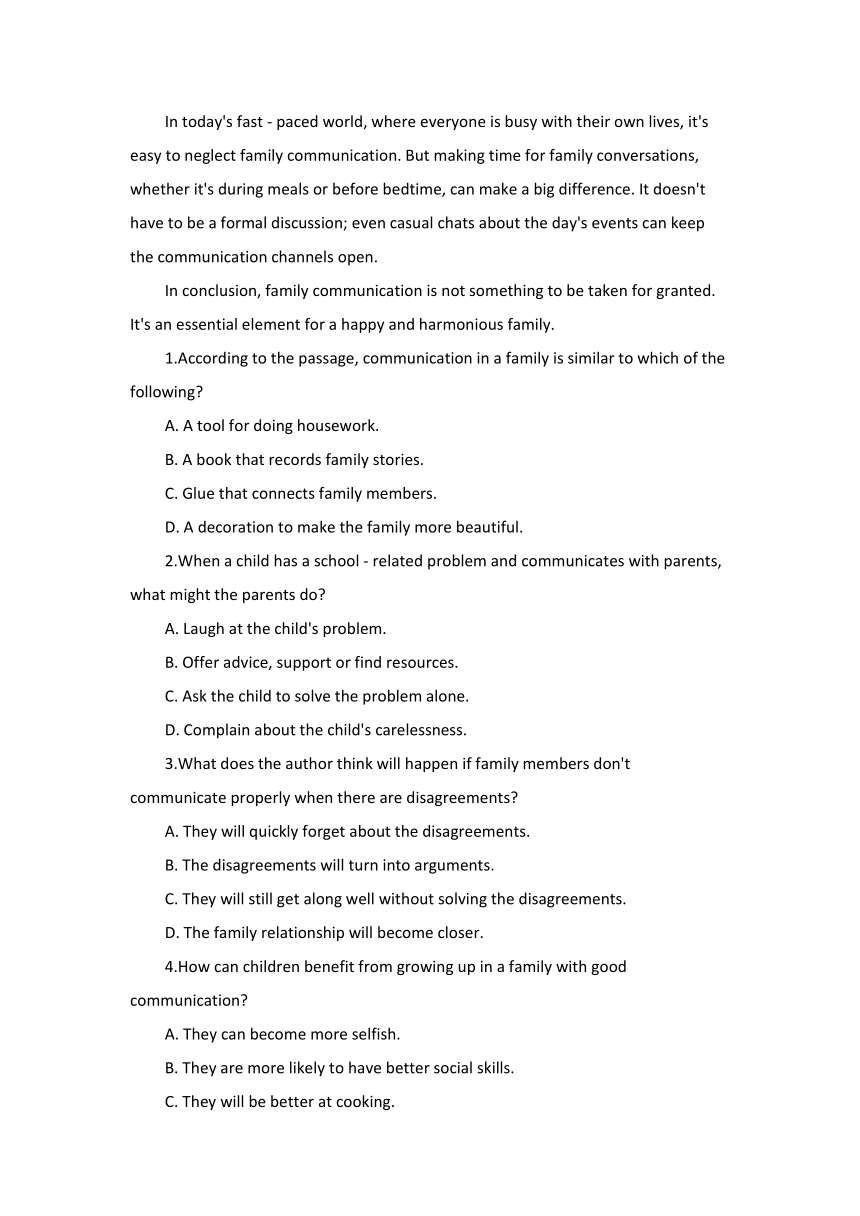 In today's fast - paced world, where everyone is busy with their own lives, it's easy to neglect family communication. But making time for family conversations, whether it's during meals or before bedtime, can make a big difference. It doesn't have to be a formal discussion; even casual chats about the day's events can keep the communication channels open.

In conclusion, family communication is not something to be taken for granted. It's an essential element for a happy and harmonious family.

1.According to the passage, communication in a family is similar to which of the following?

A. A tool for doing housework.

B. A book that records family stories.

C. Glue that connects family members.

D. A decoration to make the family more beautiful.

2.When a child has a school - related problem and communicates with parents, what might the parents do?

A. Laugh at the child's problem.

B. Offer advice, support or find resources.

C. Ask the child to solve the problem alone.

D. Complain about the child's carelessness.

3.What does the author think will happen if family members don't communicate properly when there are disagreements?

A. They will quickly forget about the disagreements.

B. The disagreements will turn into arguments.

C. They will still get along well without solving the disagreements.

D. The family relationship will become closer.

4.How can children benefit from growing up in a family with good communication?

A. They can become more selfish.

B. They are more likely to have better social skills.

C. They will be better at cooking.